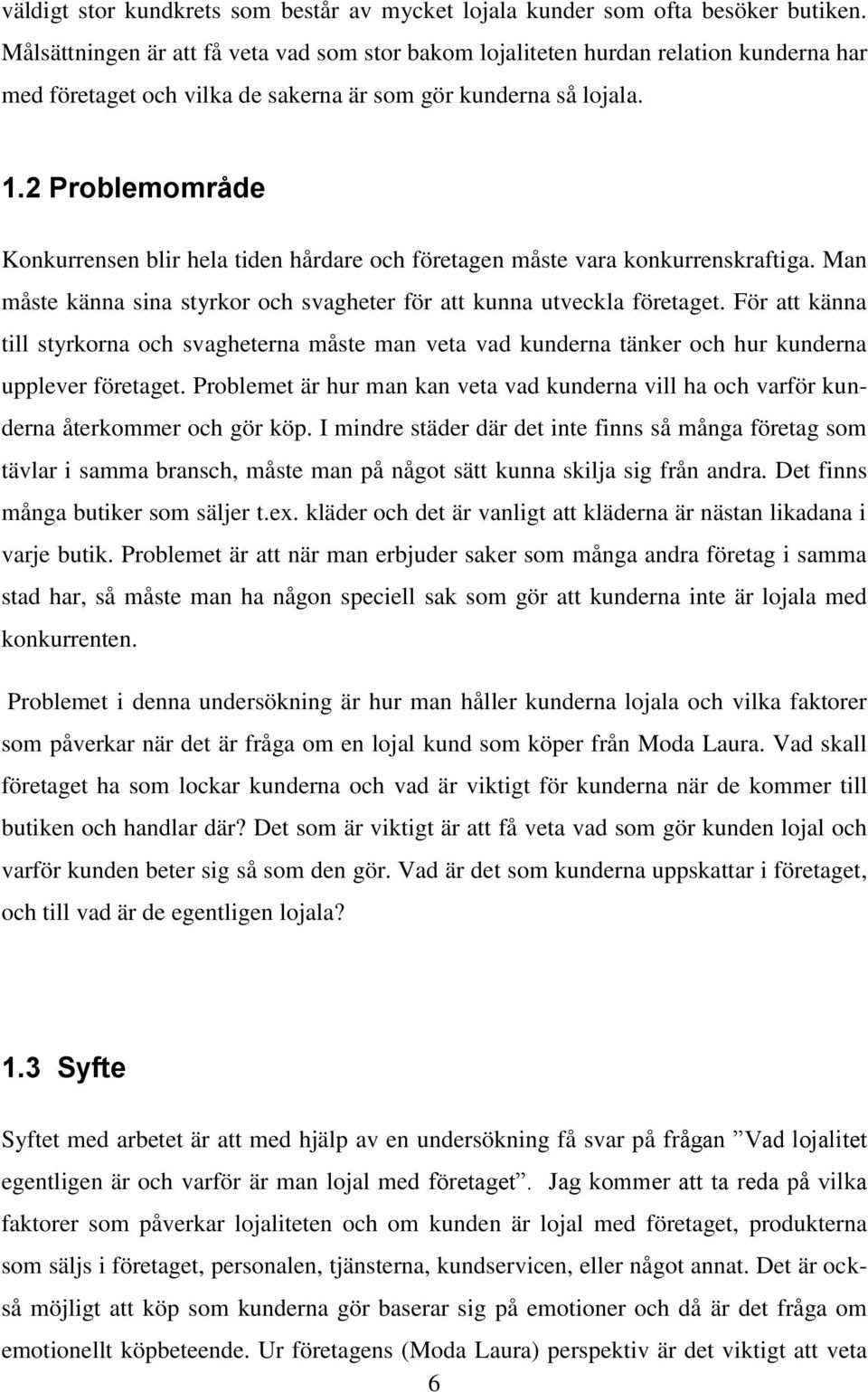 väldigt stor kundkrets som består av mycket lojala kunder som ofta besöker butiken. Målsättningen är att få veta vad som stor bakom lojaliteten hurdan relation kunderna har med företaget och vilka de sakerna är som gör kunderna så lojala.

1.2 Problemområde

Konkurrensen blir hela tiden hårdare och företagen måste vara konkurrenskraftiga. Man måste känna sina styrkor och svagheter för att kunna utveckla företaget. För att känna till styrkorna och svagheterna måste man veta vad kunderna tänker och hur kunderna upplever företaget. Problemet är hur man kan veta vad kunderna vill ha och varför kunderna återkommer och gör köp. I mindre städer där det inte finns så många företag som tävlar i samma bransch, måste man på något sätt kunna skilja sig från andra. Det finns många butiker som säljer t.ex. kläder och det är vanligt att kläderna är nästan likadana i varje butik. Problemet är att när man erbjuder saker som många andra företag i samma stad har, så måste man ha någon speciell sak som gör att kunderna inte är lojala med konkurrenten.

Problemet i denna undersökning är hur man håller kunderna lojala och vilka faktorer som påverkar när det är fråga om en lojal kund som köper från Moda Laura. Vad skall företaget ha som lockar kunderna och vad är viktigt för kunderna när de kommer till butiken och handlar där? Det som är viktigt är att få veta vad som gör kunden lojal och varför kunden beter sig så som den gör. Vad är det som kunderna uppskattar i företaget, och till vad är de egentligen lojala?

1.3 Syfte

Syftet med arbetet är att med hjälp av en undersökning få svar på frågan ”Vad lojalitet egentligen är och varför är man lojal med företaget”. Jag kommer att ta reda på vilka faktorer som påverkar lojaliteten och om kunden är lojal med företaget, produkterna som säljs i företaget, personalen, tjänsterna, kundservicen, eller något annat. Det är också möjligt att köp som kunderna gör baserar sig på emotioner och då är det fråga om emotionellt köpbeteende. Ur företagens (Moda Laura) perspektiv är det viktigt att veta

6